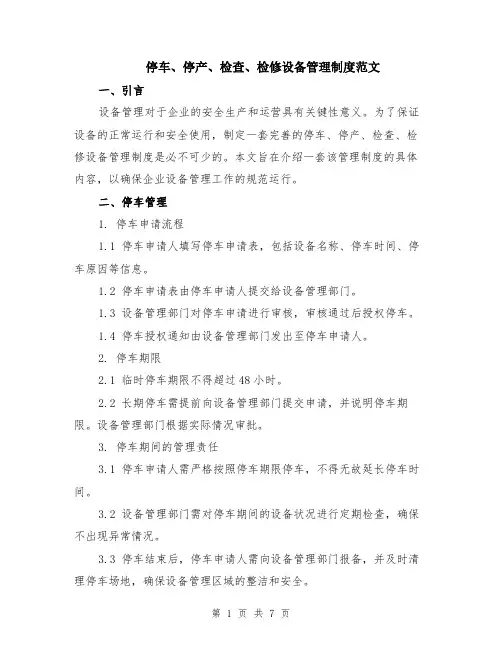 停车、停产、检查、检修设备管理制度范文

一、引言

设备管理对于企业的安全生产和运营具有关键性意义。为了保证设备的正常运行和安全使用，制定一套完善的停车、停产、检查、检修设备管理制度是必不可少的。本文旨在介绍一套该管理制度的具体内容，以确保企业设备管理工作的规范运行。

二、停车管理

1. 停车申请流程

1.1 停车申请人填写停车申请表，包括设备名称、停车时间、停车原因等信息。

1.2 停车申请表由停车申请人提交给设备管理部门。

1.3 设备管理部门对停车申请进行审核，审核通过后授权停车。

1.4 停车授权通知由设备管理部门发出至停车申请人。

2. 停车期限

2.1 临时停车期限不得超过 48 小时。

2.2 长期停车需提前向设备管理部门提交申请，并说明停车期限。设备管理部门根据实际情况审批。

3. 停车期间的管理责任

3.1 停车申请人需严格按照停车期限停车，不得无故延长停车时间。

3.2 设备管理部门需对停车期间的设备状况进行定期检查，确保不出现异常情况。

3.3 停车结束后，停车申请人需向设备管理部门报备，并及时清理停车场地，确保设备管理区域的整洁和安全。

第 1 页 共 7 页